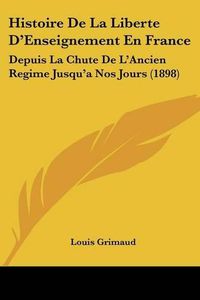 Histoire De La Liberte D'Enseignement En France

Depuis La Chute De L'Ancien Regime Jusqu'a Nos Jours (1898)

Louis Grimaud